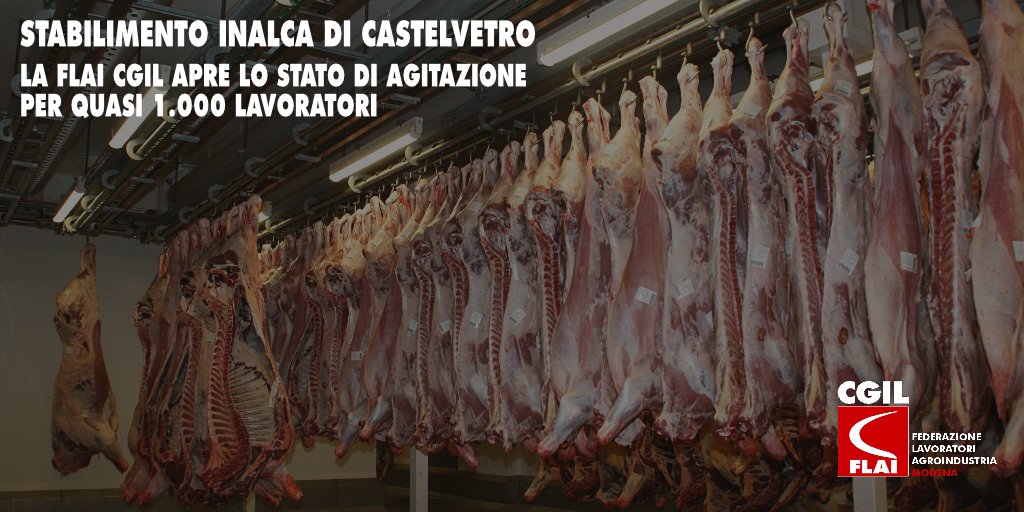 STABILIMENTO INALCA DI CASTELVETRO
LA FLAI CGIL APRE LO STATO DI AGITAZIONE PER QUASI 1.000 LAVORATORI

CGIL
FLAI
FEDERAZIONE LAVORATORI AGROINDUSTRIA
MODENA